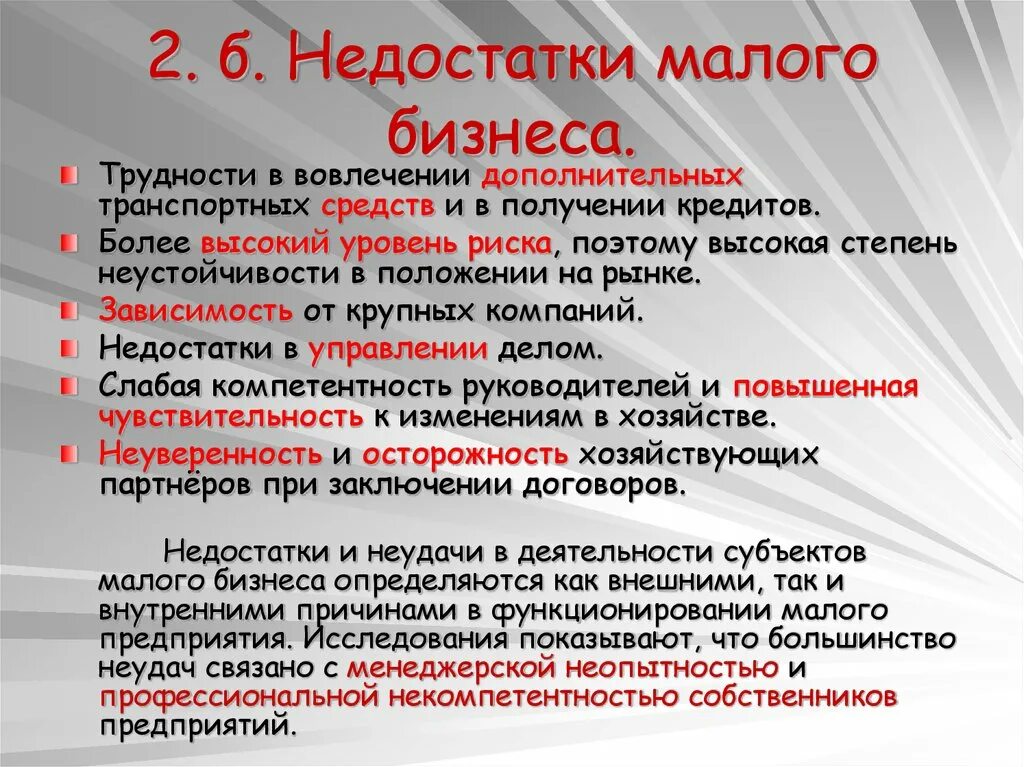 2. б. Недостатки малого бизнеса.

Трудности в вовлечении дополнительных транспортных средств и в получении кредитов.

Более высокий уровень риска, поэтому высокая степень неустойчивости в положении на рынке.

Зависимость от крупных компаний.

Недостатки в управлении делом.

Слабая компетентность руководителей и повышенная чувствительность к изменениям в хозяйстве.

Неуверенность и осторожность хозяйствующих партнёров при заключении договоров.

Недостатки и неудачи в деятельности субъектов малого бизнеса определяются как внешними, так и внутренними причинами в функционировании малого предприятия. Исследования показывают, что большинство неудач связано с менеджерской неопытностью и профессиональной некомпетентностью собственников предприятий.